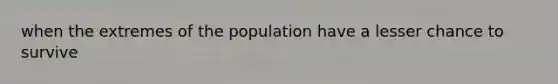 when the extremes of the population have a lesser chance to survive